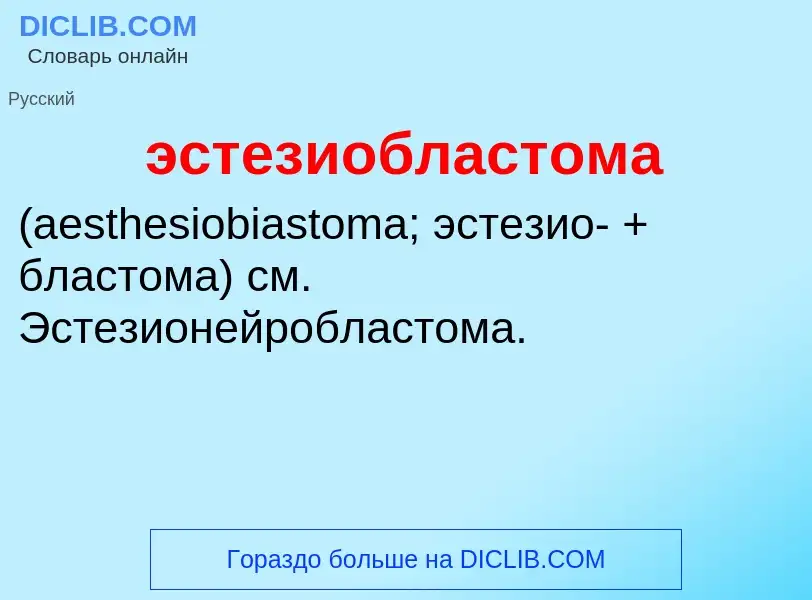 DICLIB.COM
Словарь онлайн

Русский

эстезиобластома

(aesthesiobiastoma; эстезио- + бластома) см. Эстезионейробластома.

Гораздо больше на DICLIB.COM